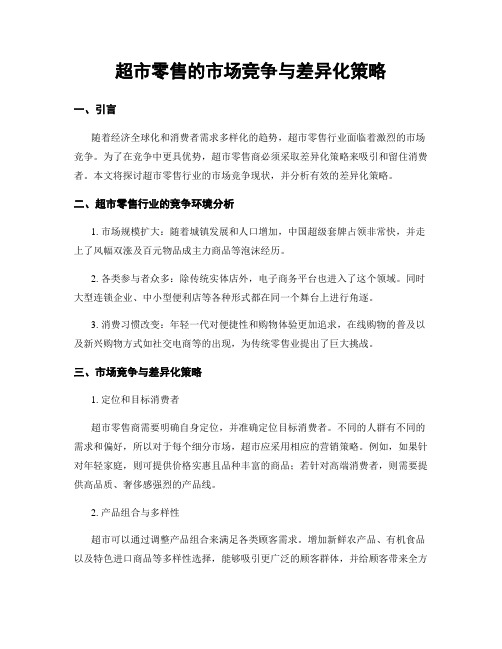 超市零售的市场竞争与差异化策略

一、引言

随着经济全球化和消费者需求多样化的趋势，超市零售行业面临着激烈的市场竞争。为了在竞争中更具优势，超市零售商必须采取差异化策略来吸引和留住消费者。本文将探讨超市零售行业的市场竞争现状，并分析有效的差异化策略。

二、超市零售行业的竞争环境分析

1. 市场规模扩大：随着城镇发展和人口增加，中国超级套牌占领非常快，并走上了风幅双涨及百元物品成主力商品等泡沫经历。

2. 各类参与者众多：除传统实体店外，电子商务平台也进入了这个领域。同时大型连锁企业、中小型便利店等各种形式都在同一个舞台上进行角逐。

3. 消费习惯改变：年轻一代对便捷性和购物体验更加追求，在线购物的普及以及新兴购物方式如社交电商等的出现，为传统零售业提出了巨大挑战。

三、市场竞争与差异化策略

1. 定位和目标消费者

超市零售商需要明确自身定位，并准确定位目标消费者。不同的人群有不同的需求和偏好，所以对于每个细分市场，超市应采用相应的营销策略。例如，如果针对年轻家庭，则可提供价格实惠且品种丰富的商品；若针对高端消费者，则需要提供高品质、奢侈感强烈的产品线。

2. 产品组合与多样性

超市可以通过调整产品组合来满足各类顾客需求。增加新鲜农产品、有机食品以及特色进口商品等多样性选择，能够吸引更广泛的顾客群体，并给顾客带来全方